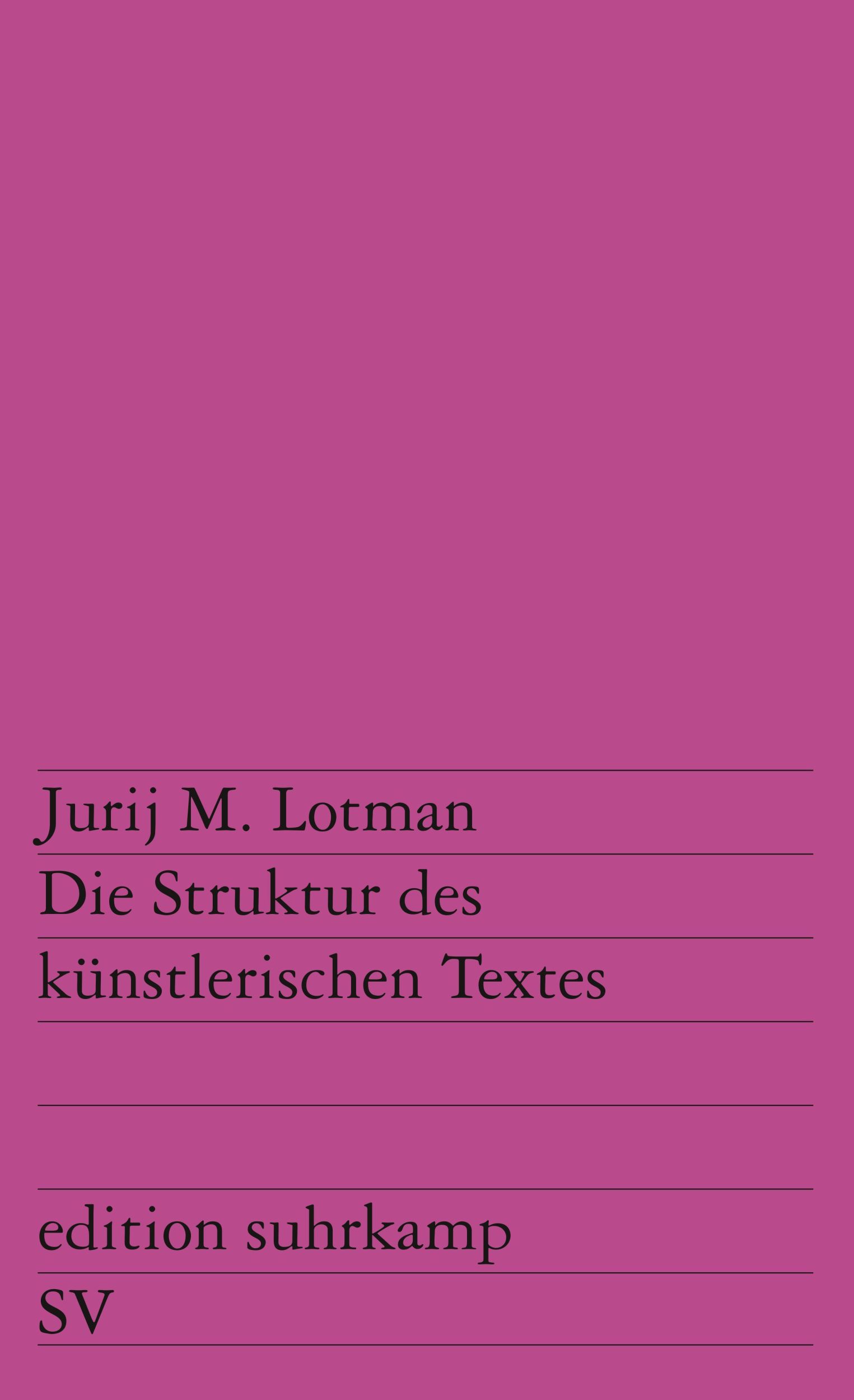 Jurij M. Lotman
Die Struktur des
künstlerischen Textes

edition suhrkamp
SV